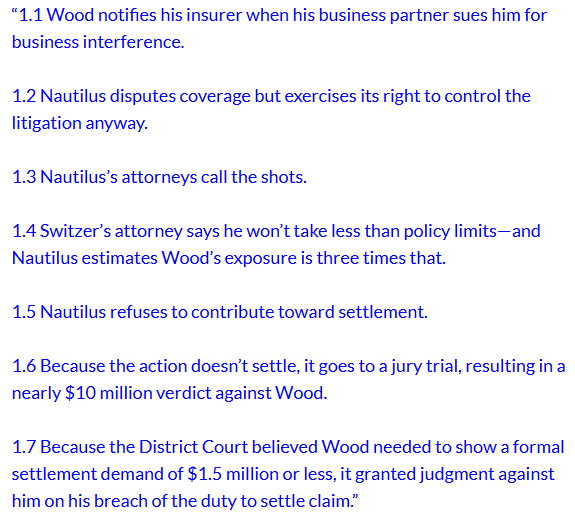 “1.1 Wood notifies his insurer when his business partner sues him for business interference.

1.2 Nautilus disputes coverage but exercises its right to control the litigation anyway.

1.3 Nautilus’s attorneys call the shots.

1.4 Switzer’s attorney says he won’t take less than policy limits—and Nautilus estimates Wood’s exposure is three times that.

1.5 Nautilus refuses to contribute toward settlement.

1.6 Because the action doesn’t settle, it goes to a jury trial, resulting in a nearly \$10 million verdict against Wood.

1.7 Because the District Court believed Wood needed to show a formal settlement demand of \$1.5 million or less, it granted judgment against him on his breach of the duty to settle claim.”